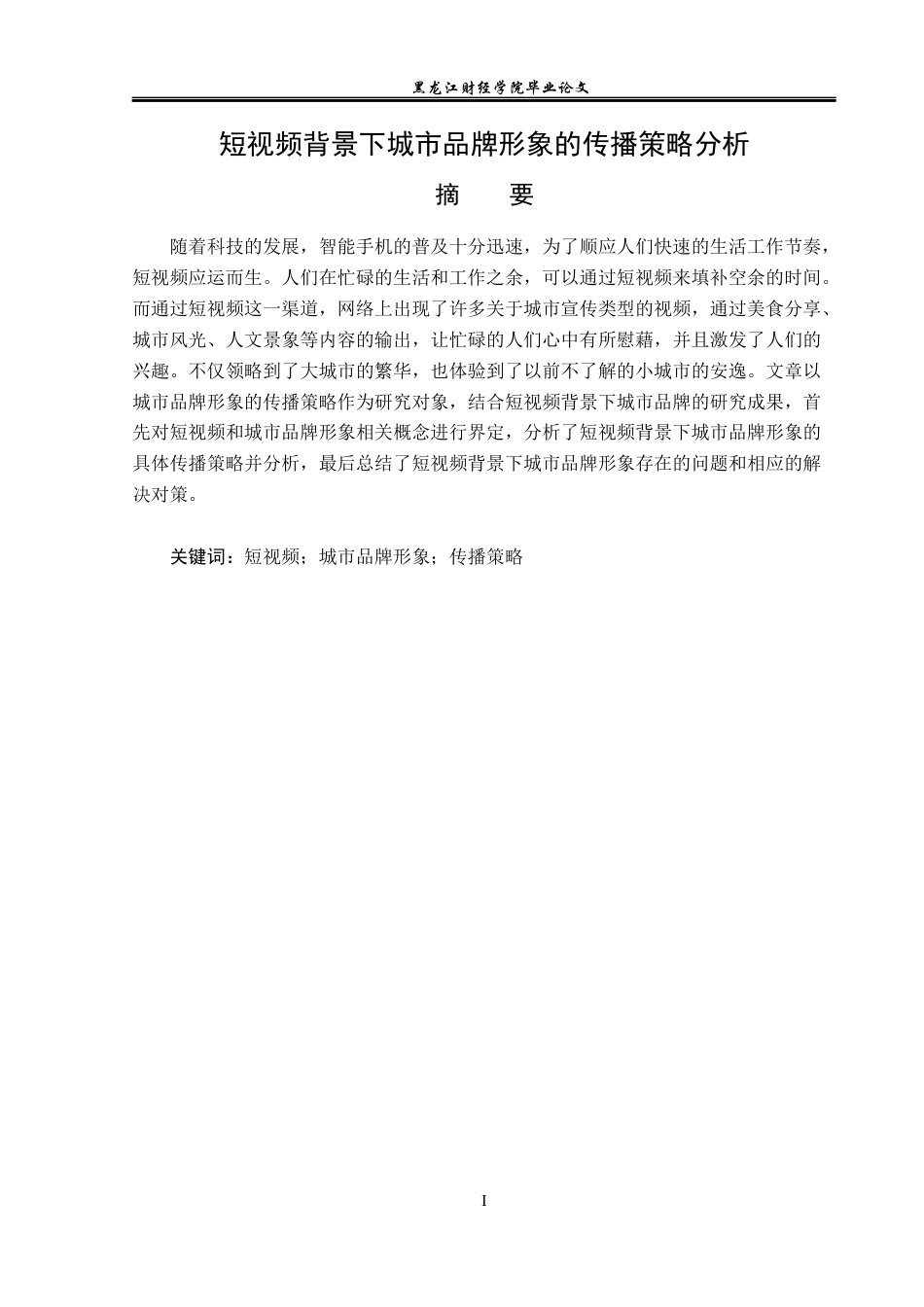 黑龙江财经学院毕业论文

短视频背景下城市品牌形象的传播策略分析

摘 要

随着科技的发展，智能手机的普及十分迅速，为了顺应人们快速的生活工作节奏，短视频应运而生。人们在忙碌的生活和工作之余，可以通过短视频来填补空余的时间。而通过短视频这一渠道，网络上出现了许多关于城市宣传类型的视频，通过美食分享、城市风光、人文景象等内容的输出，让忙碌的人们心中有所慰藉，并且激发了人们的兴趣。不仅领略到了大城市的繁华，也体验到了以前不了解的小城市的安逸。文章以城市品牌形象的传播策略作为研究对象，结合短视频背景下城市品牌的研究成果，首先对短视频和城市品牌形象相关概念进行界定，分析了短视频背景下城市品牌形象的具体传播策略并分析，最后总结了短视频背景下城市品牌形象存在的问题和相应的解决对策。

关键词：短视频；城市品牌形象；传播策略

I